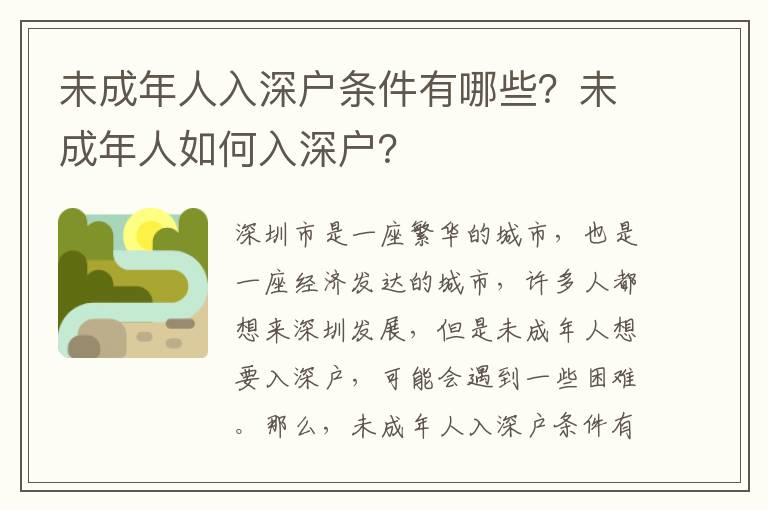 未成年人入深户条件有哪些？未成年人如何入深户？

深圳市是一座繁华的城市，也是一座经济发达的城市，许多人都想来深圳发展，但是未成年人想要入深户，可能会遇到一些困难。那么，未成年人入深户条件有